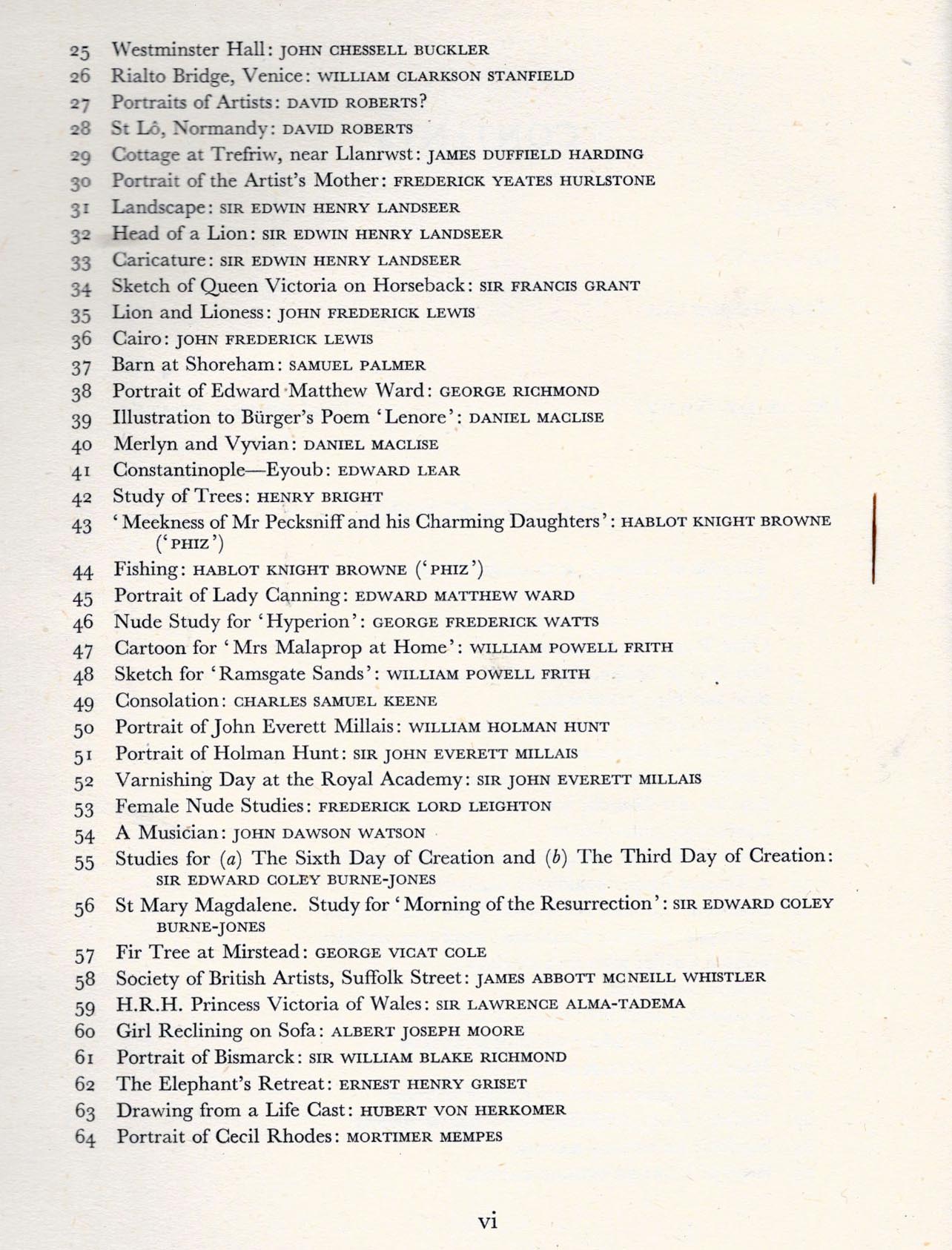 25 Westminster Hall: JOHN CHESSELL BUCKLER
26 Rialto Bridge, Venice: WILLIAM CLARKSON STANFIELD
27 Portraits of Artists: DAVID ROBERTS?
28 St Lô, Normandy: DAVID ROBERTS
29 Cottage at Trefriw, near Llanrwst: JAMES DUFFIELD HARDING
30 Portrait of the Artist's Mother: FREDERICK YEATES HURLSTONE
31 Landscape: SIR EDWIN HENRY LANDSEER
32 Head of a Lion: SIR EDWIN HENRY LANDSEER
33 Caricature: SIR EDWIN HENRY LANDSEER
34 Sketch of Queen Victoria on Horseback: SIR FRANCIS GRANT
35 Lion and Lioness: JOHN FREDERICK LEWIS
36 Cairo: JOHN FREDERICK LEWIS
37 Barn at Shoreham: SAMUEL PALMER
38 Portrait of Edward Matthew Ward: GEORGE RICHMOND
39 Illustration to Bürger's Poem 'Lenore': DANIEL MACLISE
40 Merlyn and Vyvian: DANIEL MACLISE
41 Constantinople—Eyoub: EDWARD LEAR
42 Study of Trees: HENRY BRIGHT
43 'Meekness of Mr Pecksniff and his Charming Daughters': HABLOT KNIGHT BROWNE ('PHIZ')
44 Fishing: HABLOT KNIGHT BROWNE ('PHIZ')
45 Portrait of Lady Canning: EDWARD MATTHEW WARD
46 Nude Study for 'Hyperion': GEORGE FREDERICK WATTS
47 Cartoon for 'Mrs Malaprop at Home': WILLIAM POWELL FRITH
48 Sketch for 'Ramsgate Sands': WILLIAM POWELL FRITH
49 Consolation: CHARLES SAMUEL KEENE
50 Portrait of John Everett Millais: WILLIAM HOLMAN HUNT
51 Portrait of Holman Hunt: SIR JOHN EVERETT MILLAIS
52 Varnishing Day at the Royal Academy: SIR JOHN EVERETT MILLAIS
53 Female Nude Studies: FREDERICK LORD LEIGHTON
54 A Musician: JOHN DAWSON WATSON
55 Studies for (a) The Sixth Day of Creation and (b) The Third Day of Creation: SIR EDWARD COLEY BURNE-JONES
56 St Mary Magdalene. Study for 'Morning of the Resurrection': SIR EDWARD COLEY BURNE-JONES
57 Fir Tree at Mirstead: GEORGE VICAT COLE
58 Society of British Artists, Suffolk Street: JAMES ABBOTT MCNEILL WHISTLER
59 H.R.H. Princess Victoria of Wales: SIR LAWRENCE ALMA-TADEMA
60 Girl Reclining on Sofa: ALBERT JOSEPH MOORE
61 Portrait of Bismarck: SIR WILLIAM BLAKE RICHMOND
62 The Elephant's Retreat: ERNEST HENRY GRISET
63 Drawing from a Life Cast: HUBERT VON HERKOMER
64 Portrait of Cecil Rhodes: MORTIMER MEMPES

vi